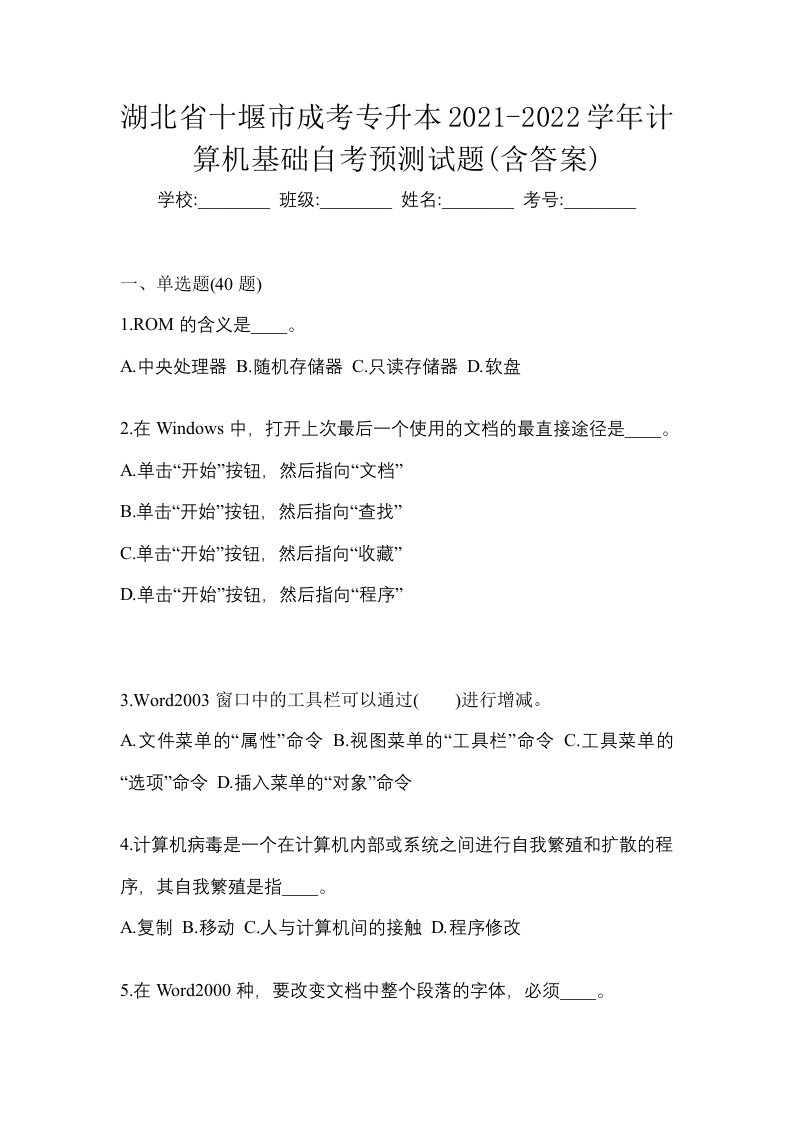 湖北省十堰市成考专升本2021-2022学年计算机基础自考预测试题(含答案)

学校:________ 班级:________ 姓名:________ 考号:________

一、单选题(40 题)

1.ROM 的含义是____。

A.中央处理器 B.随机存储器 C.只读存储器 D.软盘

2.在 Windows 中，打开上次最后一个使用的文档的最直接途径是____。

A.单击“开始”按钮，然后指向“文档”

B.单击“开始”按钮，然后指向“查找”

C.单击“开始”按钮，然后指向“收藏”

D.单击“开始”按钮，然后指向“程序”

3.Word2003 窗口中的工具栏可以通过(　　)进行增减。

A.文件菜单的“属性”命令 B.视图菜单的“工具栏”命令 C.工具菜单的“选项”命令 D.插入菜单的“对象”命令

4.计算机病毒是一个在计算机内部或系统之间进行自我繁殖和扩散的程序，其自我繁殖是指____。

A.复制 B.移动 C.人与计算机间的接触 D.程序修改

5.在 Word2000 种，要改变文档中整个段落的字体，必须____。